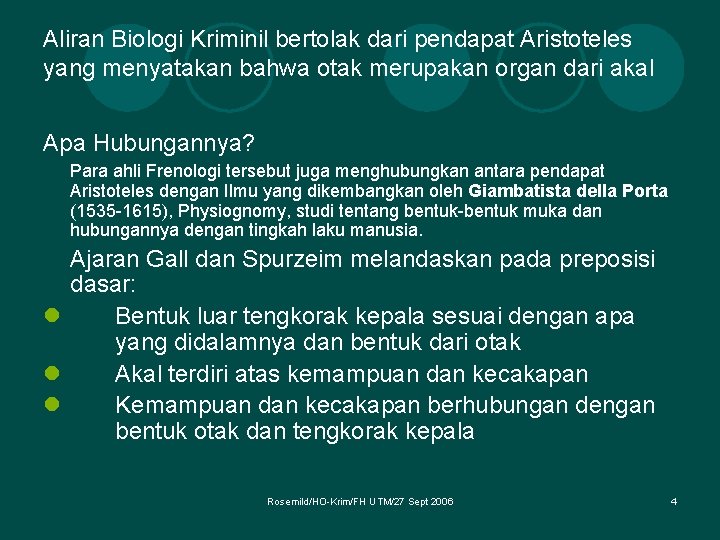 Aliran Biologi Kriminil bertolak dari pendapat Aristoteles yang menyatakan bahwa otak merupakan organ dari akal

Apa Hubungannya?

Para ahli Frenologi tersebut juga menghubungkan antara pendapat Aristoteles dengan Ilmu yang dikembangkan oleh Giambatista della Porta (1535-1615), Physiognomy, studi tentang bentuk-bentuk muka dan hubungannya dengan tingkah laku manusia.

Ajaran Gall dan Spurzeim melandaskan pada preposisi dasar:

• Bentuk luar tengkorak kepala sesuai dengan apa yang didalamnya dan bentuk dari otak
• Akal terdiri atas kemampuan dan kecakapan
• Kemampuan dan kecakapan berhubungan dengan bentuk otak dan tengkorak kepala

Rosemild/HO-Krim/FH UTM/27 Sept 2006

4